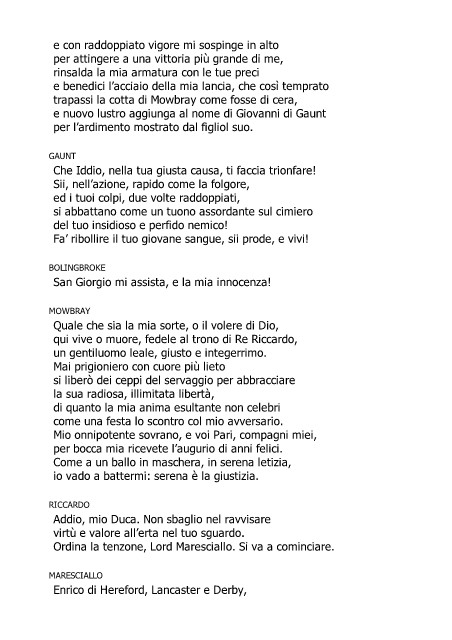 e con raddoppiato vigore mi sospinge in alto
per attingere a una vittoria più grande di me,
rinsalda la mia armatura con le tue preci
e benedici l'acciaio della mia lancia, che così temprato
trapassi la cotta di Mowbray come fosse di cera,
e nuovo lustro aggiunga al nome di Giovanni di Gaunt
per l'ardimento mostrato dal figliol suo.

GAUNT
Che Iddio, nella tua giusta causa, ti faccia trionfare!
Sii, nell'azione, rapido come la folgore,
ed i tuoi colpi, due volte raddoppiati,
si abbattano come un tuono assordante sul cimiero
del tuo insidioso e perfido nemico!
Fa' ribollire il tuo giovane sangue, sii prode, e vivi!

BOLINGBROKE
San Giorgio mi assista, e la mia innocenza!

MOWBRAY
Quale che sia la mia sorte, o il volere di Dio,
qui vive o muore, fedele al trono di Re Riccardo,
un gentiluomo leale, giusto e integerrimo.
Mai prigioniero con cuore più lieto
si liberò dei ceppi del servaggio per abbracciare
la sua radiosa, illimitata libertà,
di quanto la mia anima esultante non celebri
come una festa lo scontro col mio avversario.
Mio onnipotente sovrano, e voi Pari, compagni miei,
per bocca mia ricevete l'augurio di anni felici.
Come a un ballo in maschera, in serena letizia,
io vado a battermi: serena è la giustizia.

RICCARDO
Addio, mio Duca. Non sbaglio nel ravvisare
virtù e valore all'erta nel tuo sguardo.
Ordina la tenzone, Lord Maresciallo. Si va a cominciare.

MARESCIALLO
Enrico di Hereford, Lancaster e Derby,